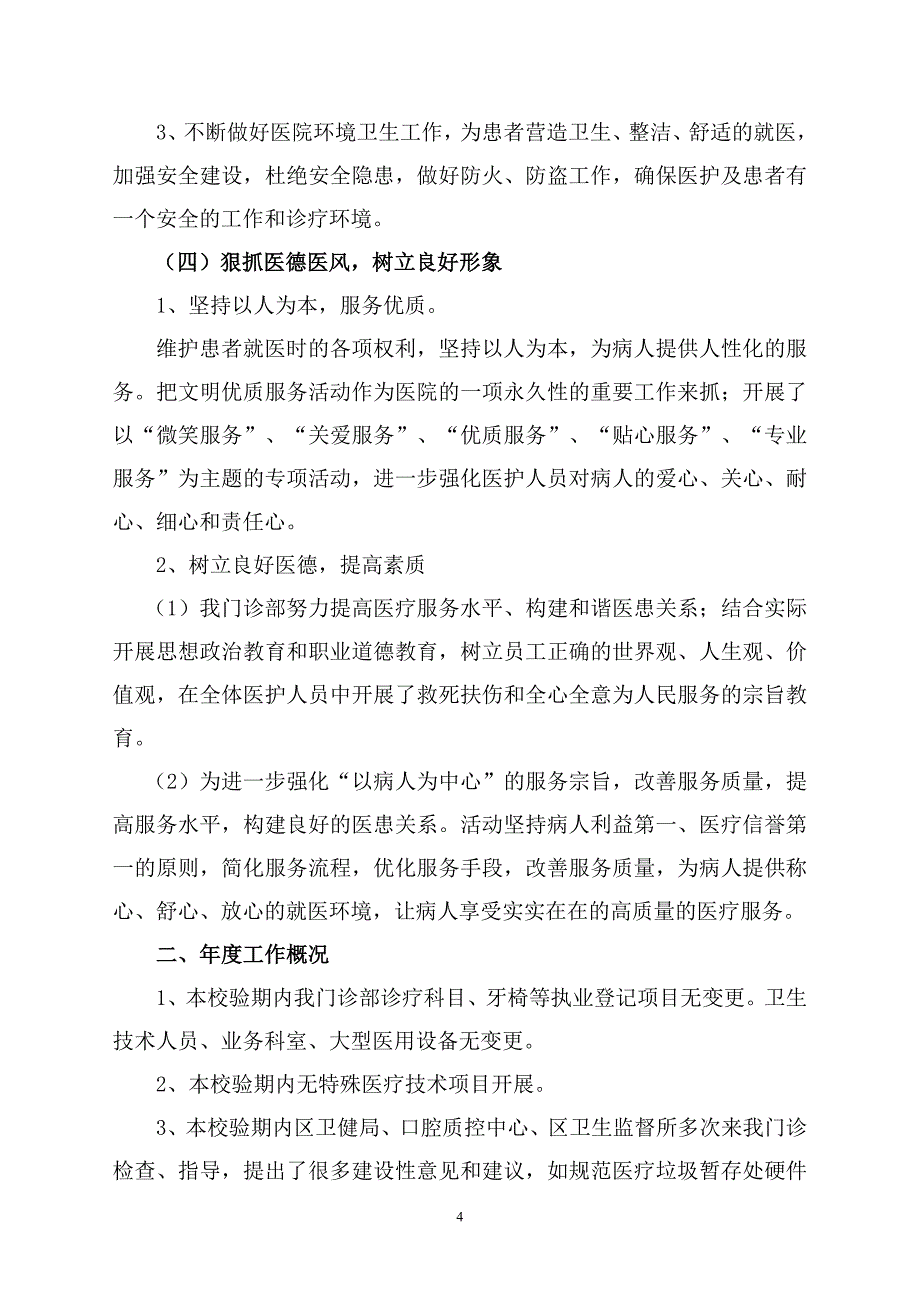 3、不断做好医院环境卫生工作，为患者营造卫生、整洁、舒适的就医，加强安全建设，杜绝安全隐患，做好防火、防盗工作，确保医护及患者有一个安全的工作和诊疗环境。

（四）狠抓医德医风，树立良好形象

1、坚持以人为本，服务优质。

维护患者就医时的各项权利，坚持以人为本，为病人提供人性化的服务。把文明优质服务活动作为医院的一项永久性的重要工作来抓；开展了以“微笑服务”、“关爱服务”、“优质服务”、“贴心服务”、“专业服务”为主题的专项活动，进一步强化医护人员对病人的爱心、关心、耐心、细心和责任心。

2、树立良好医德，提高素质

（1）我门诊部努力提高医疗服务水平、构建和谐医患关系；结合实际开展思想政治教育和职业道德教育，树立员工正确的世界观、人生观、价值观，在全体医护人员中开展了救死扶伤和全心全意为人民服务的宗旨教育。

（2）为进一步强化“以病人为中心”的服务宗旨，改善服务质量，提高服务水平，构建良好的医患关系。活动坚持病人利益第一、医疗信誉第一的原则，简化服务流程，优化服务手段，改善服务质量，为病人提供称心、舒心、放心的就医环境，让病人享受实实在在的高质量的医疗服务。

二、年度工作概况

1、本校验期内我门诊部诊疗科目、牙椅等执业登记项目无变更。卫生技术人员、业务科室、大型医用设备无变更。

2、本校验期内无特殊医疗技术项目开展。

3、本校验期内区卫健局、口腔质控中心、区卫生监督所多次来我门诊检查、指导，提出了很多建设性意见和建议，如规范医疗垃圾暂存处硬件

4